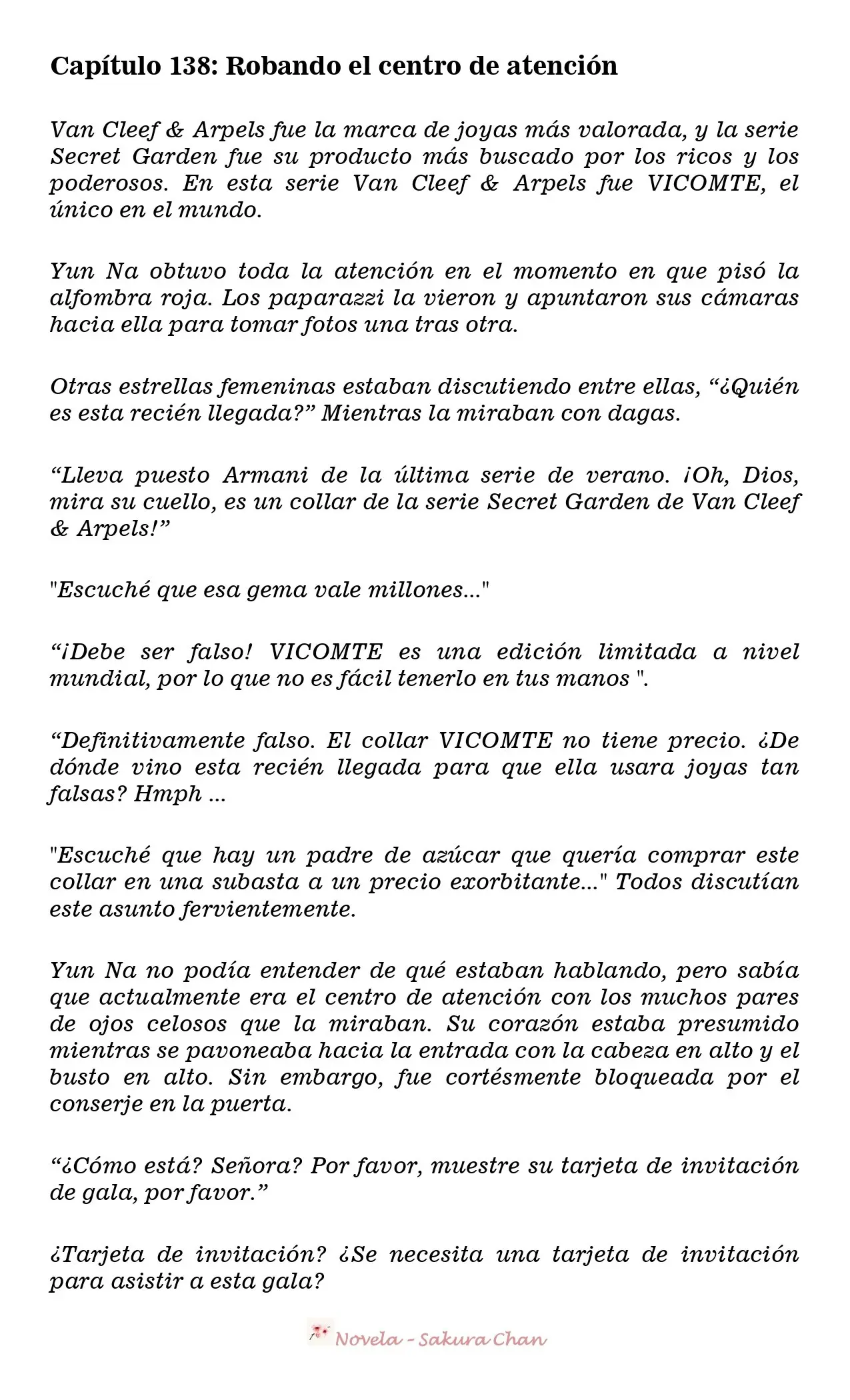 Capítulo 138: Robando el centro de atención

Van Cleef & Arpels fue la marca de joyas más valorada, y la serie Secret Garden fue su producto más buscado por los ricos y los poderosos. En esta serie Van Cleef & Arpels fue VICOMTE, el único en el mundo.

Yun Na obtuvo toda la atención en el momento en que pisó la alfombra roja. Los paparazzi la vieron y apuntaron sus cámaras hacia ella para tomar fotos una tras otra.

Otras estrellas femeninas estaban discutiendo entre ellas, "¿Quién es esta recién llegada?" Mientras la miraban con dagas.

"Lleva puesto Armani de la última serie de verano. ¡Oh, Dios, mira su cuello, es un collar de la serie Secret Garden de Van Cleef & Arpels!"

"Escuché que esa gema vale millones..."

"¡Debe ser falso! VICOMTE es una edición limitada a nivel mundial, por lo que no es fácil tenerlo en tus manos ".

"Definitivamente falso. El collar VICOMTE no tiene precio. ¿De dónde vino esta recién llegada para que ella usara joyas tan falsas? Hmph ...

"Escuché que hay un padre de azúcar que quería comprar este collar en una subasta a un precio exorbitante..." Todos discutían este asunto fervientemente.

Yun Na no podía entender de qué estaban hablando, pero sabía que actualmente era el centro de atención con los muchos pares de ojos celosos que la miraban. Su corazón estaba presumido mientras se pavoneaba hacia la entrada con la cabeza en alto y el busto en alto. Sin embargo, fue cortésmente bloqueada por el conserje en la puerta.

"¿Cómo está? Señora? Por favor, muestre su tarjeta de invitación de gala, por favor."

¿Tarjeta de invitación? ¿Se necesita una tarjeta de invitación para asistir a esta gala?

Novela - Sakura Chan